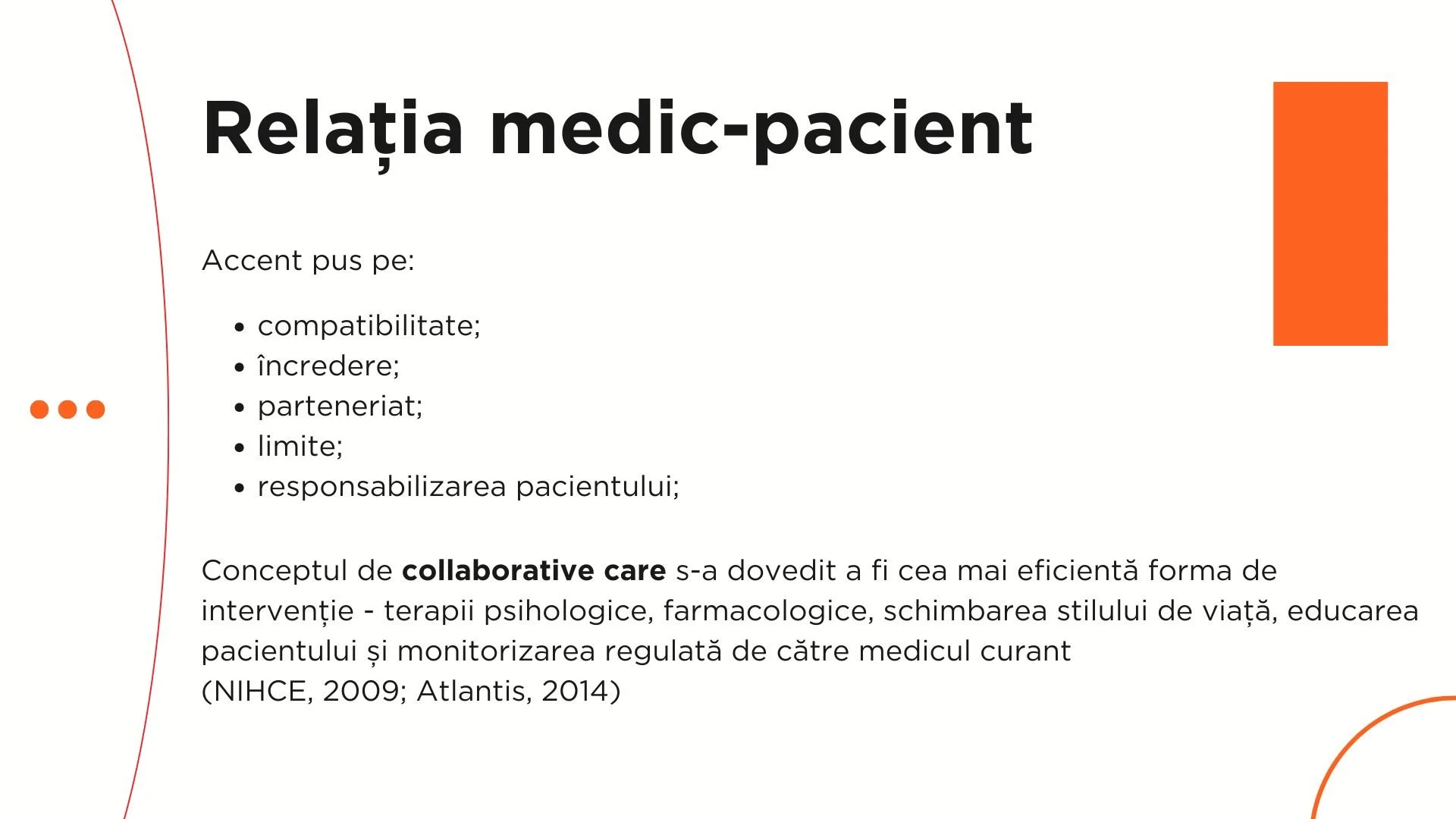 Relația medic-pacient

Accent pus pe:

- compatibilitate;
- încredere;
- parteneriat;
- limite;
- responsabilizarea pacientului;

Conceptul de **collaborative care** s-a dovedit a fi cea mai eficientă forma de intervenție - terapii psihologice, farmacologice, schimbarea stilului de viață, educarea pacientului și monitorizarea regulată de către medicul curant
(NIHCE, 2009; Atlantis, 2014)